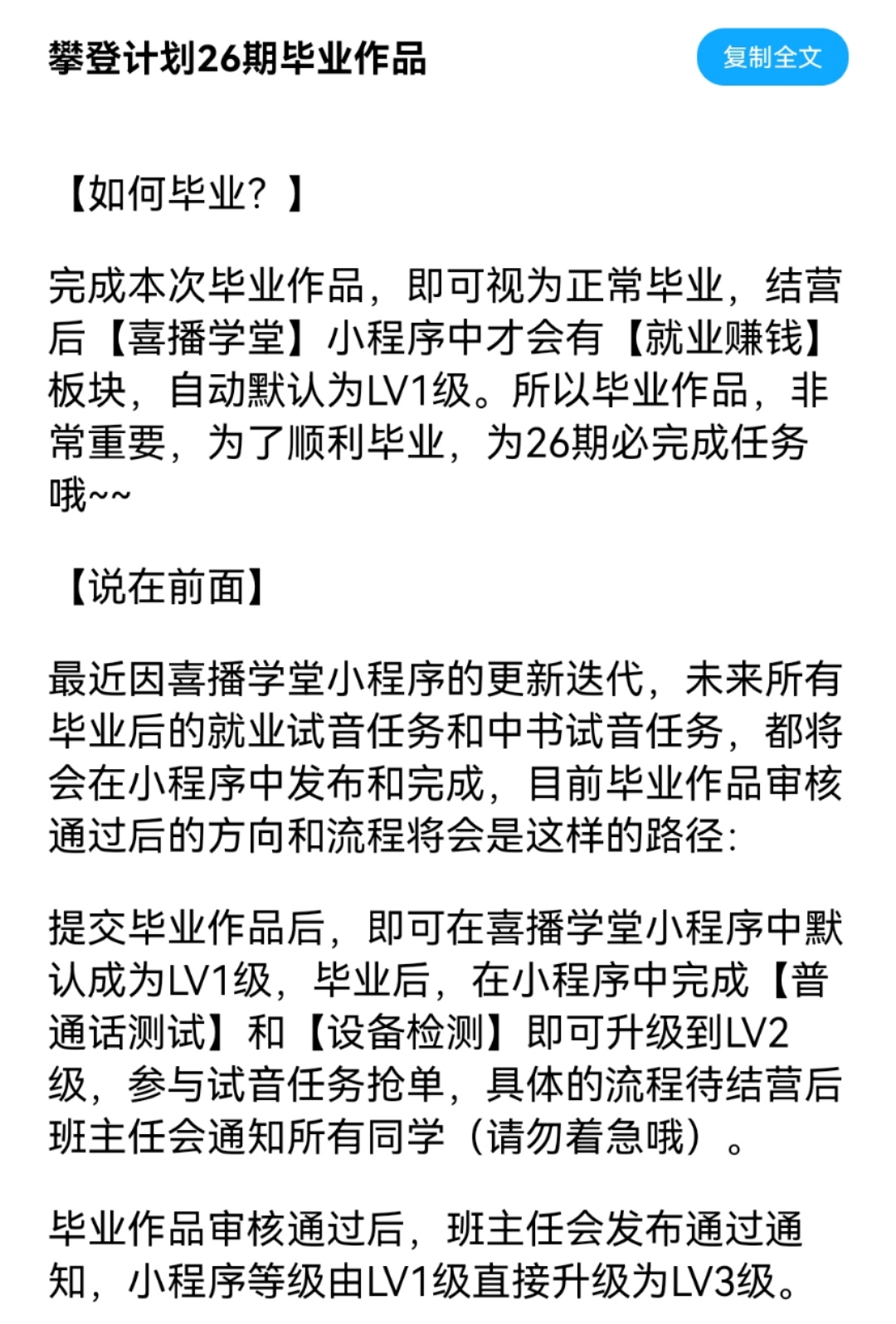 攀登计划26期毕业作品

复制全文

【如何毕业？】

完成本次毕业作品，即可视为正常毕业，结营后【喜播学堂】小程序中才会有【就业赚钱】板块，自动默认为LV1级。所以毕业作品，非常重要，为了顺利毕业，为26期必完成任务哦~~

【说在前面】

最近因喜播学堂小程序的更新迭代，未来所有毕业后的就业试音任务和中书试音任务，都将会在小程序中发布和完成，目前毕业作品审核通过后的方向和流程将会是这样的路径：

提交毕业作品后，即可在喜播学堂小程序中默认成为LV1级，毕业后，在小程序中完成【普通话测试】和【设备检测】即可升级到LV2级，参与试音任务抢单，具体的流程待结营后班主任会通知所有同学（请勿着急哦）。

毕业作品审核通过后，班主任会发布通过通知，小程序等级由LV1级直接升级为LV3级。